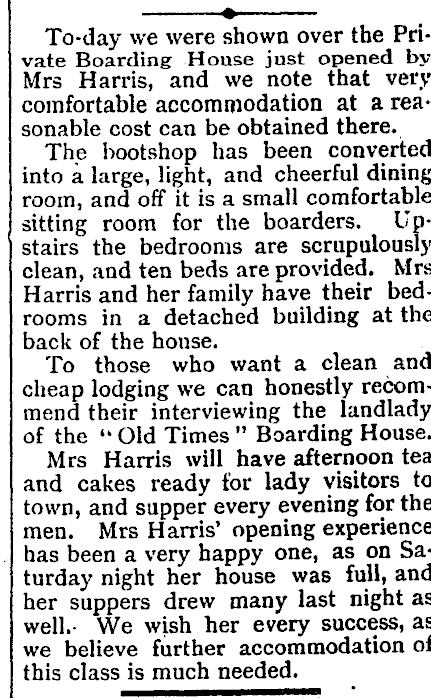 To-day we were shown over the Private Boarding House just opened by Mrs Harris, and we note that very comfortable accommodation at a reasonable cost can be obtained there.

The bootshop has been converted into a large, light, and cheerful dining room, and off it is a small comfortable sitting room for the boarders. Upstairs the bedrooms are scrupulously clean, and ten beds are provided. Mrs Harris and her family have their bedrooms in a detached building at the back of the house.

To those who want a clean and cheap lodging we can honestly recommend their interviewing the landlady of the "Old Times" Boarding House.

Mrs Harris will have afternoon tea and cakes ready for lady visitors to town, and supper every evening for the men. Mrs Harris' opening experience has been a very happy one, as on Saturday night her house was full, and her suppers drew many last night as well. We wish her every success, as we believe further accommodation of this class is much needed.